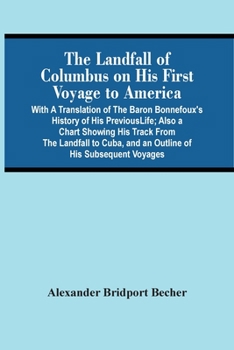 The Landfall of Columbus on His First Voyage to America

With A Translation of The Baron Bonnefoux's History of His PreviousLife; Also a Chart Showing His Track From The Landfall to Cuba, and an Outline of His Subsequent Voyages

Alexander Bridport Becher